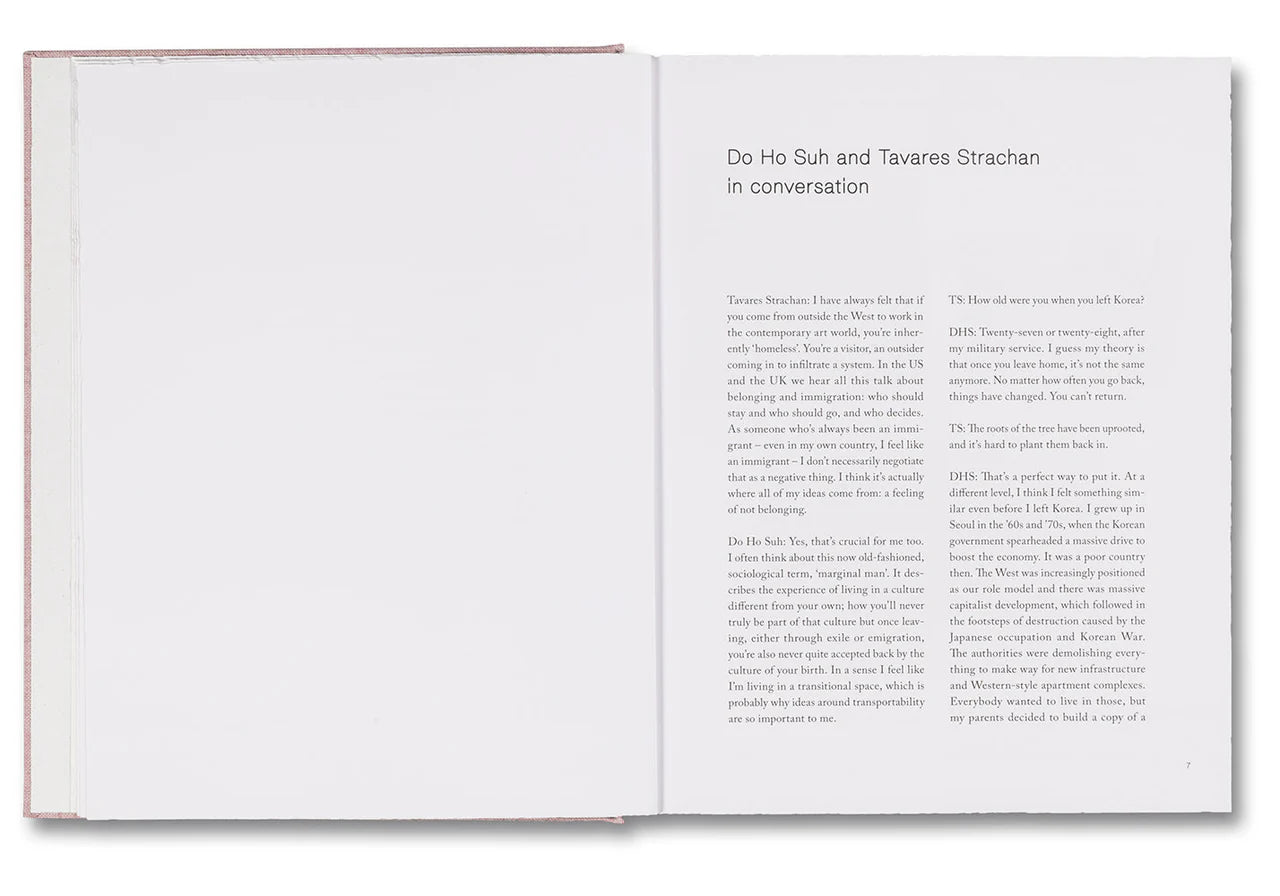 Do Ho Suh and Tavares Strachan
in conversation

Tavares Strachan: I have always felt that if you come from outside the West to work in the contemporary art world, you're inherently 'homeless'. You're a visitor, an outsider coming in to infiltrate a system. In the US and the UK we hear all this talk about belonging and immigration: who should stay and who should go, and who decides. As someone who's always been an immigrant – even in my own country, I feel like an immigrant – I don't necessarily negotiate that as a negative thing. I think it's actually where all of my ideas come from: a feeling of not belonging.

Do Ho Suh: Yes, that's crucial for me too. I often think about this now old-fashioned, sociological term, 'marginal man'. It describes the experience of living in a culture different from your own; how you'll never truly be part of that culture but once leaving, either through exile or emigration, you're also never quite accepted back by the culture of your birth. In a sense I feel like I'm living in a transitional space, which is probably why ideas around transportability are so important to me.

TS: How old were you when you left Korea?

DHS: Twenty-seven or twenty-eight, after my military service. I guess my theory is that once you leave home, it's not the same anymore. No matter how often you go back, things have changed. You can't return.

TS: The roots of the tree have been uprooted, and it's hard to plant them back in.

DHS: That's a perfect way to put it. At a different level, I think I felt something similar even before I left Korea. I grew up in Seoul in the '60s and '70s, when the Korean government spearheaded a massive drive to boost the economy. It was a poor country then. The West was increasingly positioned as our role model and there was massive capitalist development, which followed in the footsteps of destruction caused by the Japanese occupation and Korean War. The authorities were demolishing everything to make way for new infrastructure and Western-style apartment complexes. Everybody wanted to live in those, but my parents decided to build a copy of a

7